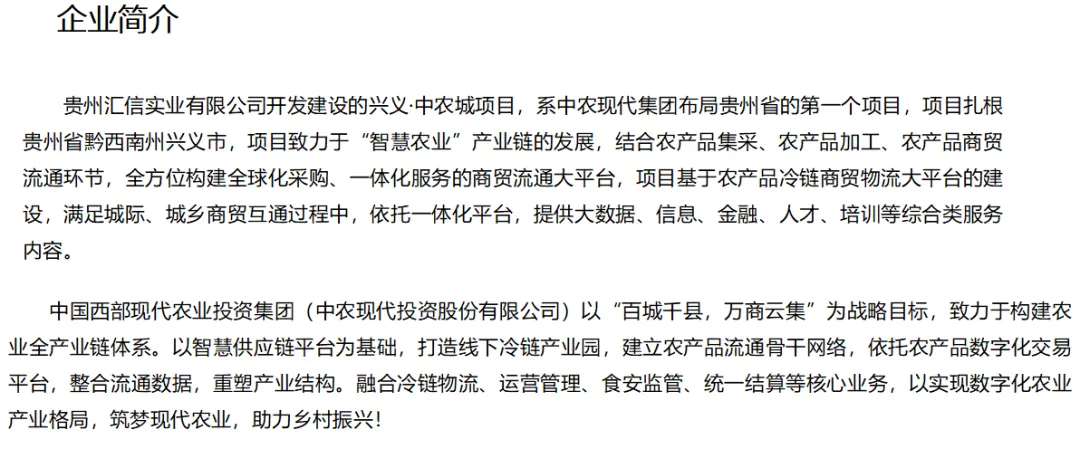 企业简介

贵州汇信实业有限公司开发建设的兴义·中农城项目，系中农现代集团布局贵州省的第一个项目，项目扎根贵州省黔西南州兴义市，项目致力于“智慧农业”产业链的发展，结合农产品集采、农产品加工、农产品商贸流通环节，全方位构建全球化采购、一体化服务的商贸流通大平台，项目基于农产品冷链商贸物流大平台的建设，满足城际、城乡商贸互通过程中，依托一体化平台，提供大数据、信息、金融、人才、培训等综合类服务内容。

中国西部现代农业投资集团（中农现代投资股份有限公司）以“百城千县，万商云集”为战略目标，致力于构建农业全产业链体系。以智慧供应链平台为基础，打造线下冷链产业园，建立农产品流通骨干网络，依托农产品数字化交易平台，整合流通数据，重塑产业结构。融合冷链物流、运营管理、食安监管、统一结算等核心业务，以实现数字化农业产业格局，筑梦现代农业，助力乡村振兴！